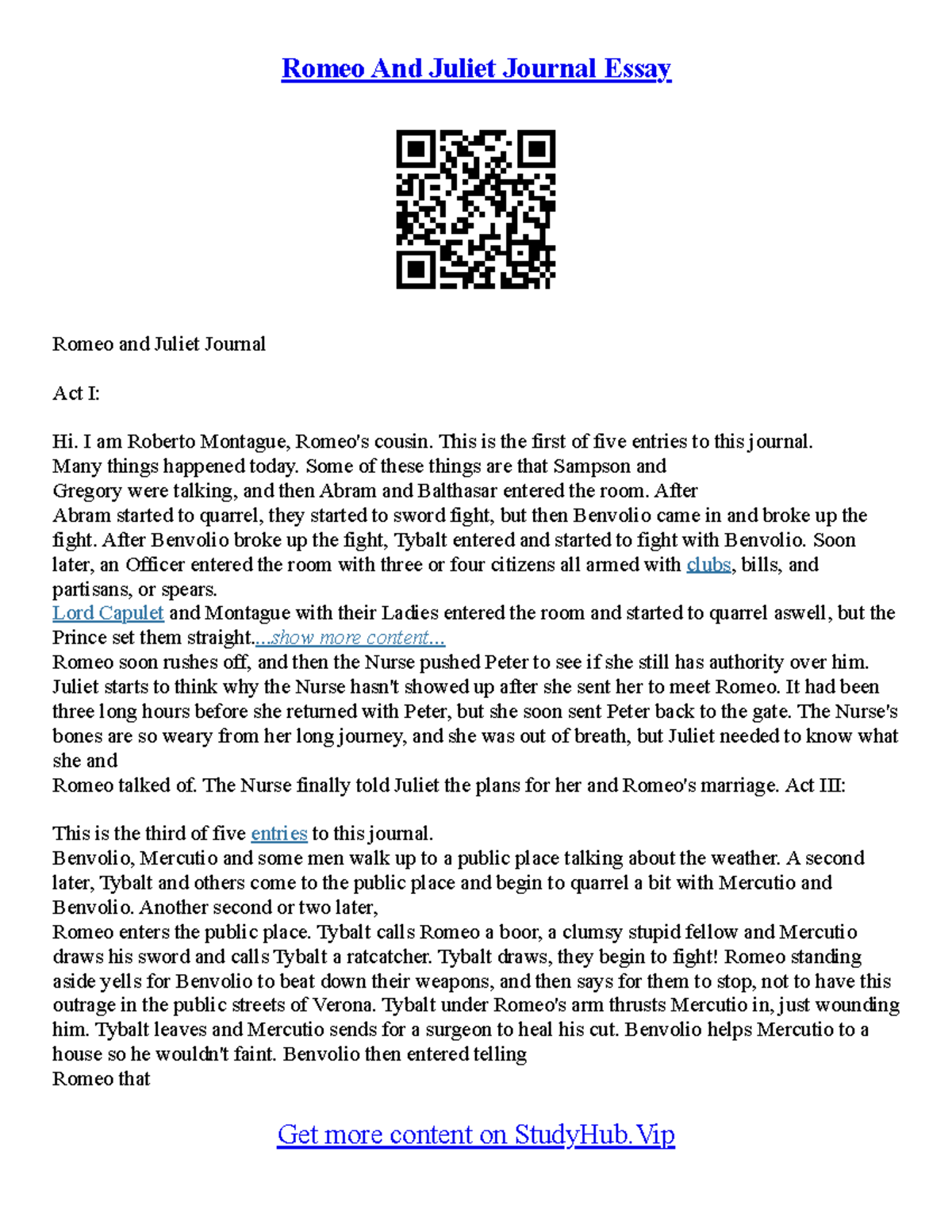 Romeo And Juliet Journal Essay

Romeo and Juliet Journal

Act I:

Hi. I am Roberto Montague, Romeo's cousin. This is the first of five entries to this journal. Many things happened today. Some of these things are that Sampson and Gregory were talking, and then Abram and Balthasar entered the room. After Abram started to quarrel, they started to sword fight, but then Benvolio came in and broke up the fight. After Benvolio broke up the fight, Tybalt entered and started to fight with Benvolio. Soon later, an Officer entered the room with three or four citizens all armed with clubs, bills, and partisans, or spears.
Lord Capulet and Montague with their Ladies entered the room and started to quarrel aswell, but the Prince set them straight....show more content...
Romeo soon rushes off, and then the Nurse pushed Peter to see if she still has authority over him. Juliet starts to think why the Nurse hasn't showed up after she sent her to meet Romeo. It had been three long hours before she returned with Peter, but she soon sent Peter back to the gate. The Nurse's bones are so weary from her long journey, and she was out of breath, but Juliet needed to know what she and
Romeo talked of. The Nurse finally told Juliet the plans for her and Romeo's marriage. Act III:

This is the third of five entries to this journal.
Benvolio, Mercutio and some men walk up to a public place talking about the weather. A second later, Tybalt and others come to the public place and begin to quarrel a bit with Mercutio and Benvolio. Another second or two later,
Romeo enters the public place. Tybalt calls Romeo a boor, a clumsy stupid fellow and Mercutio draws his sword and calls Tybalt a ratcatcher. Tybalt draws, they begin to fight! Romeo standing aside yells for Benvolio to beat down their weapons, and then says for them to stop, not to have this outrage in the public streets of Verona. Tybalt under Romeo's arm thrusts Mercutio in, just wounding him. Tybalt leaves and Mercutio sends for a surgeon to heal his cut. Benvolio helps Mercutio to a house so he wouldn't faint. Benvolio then entered telling
Romeo that

Get more content on StudyHub.Vip